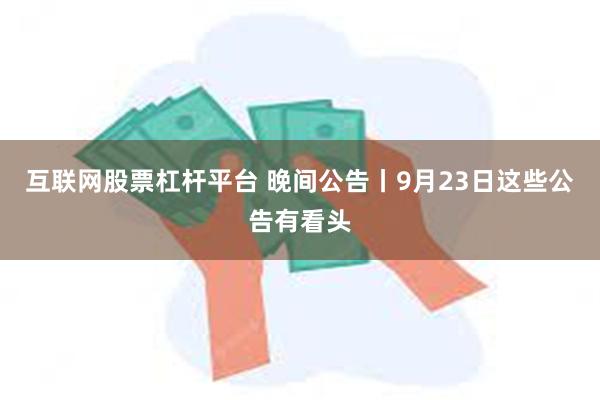 互联网股票杠杆平台 晚间公告丨9月23日这些公告有看头